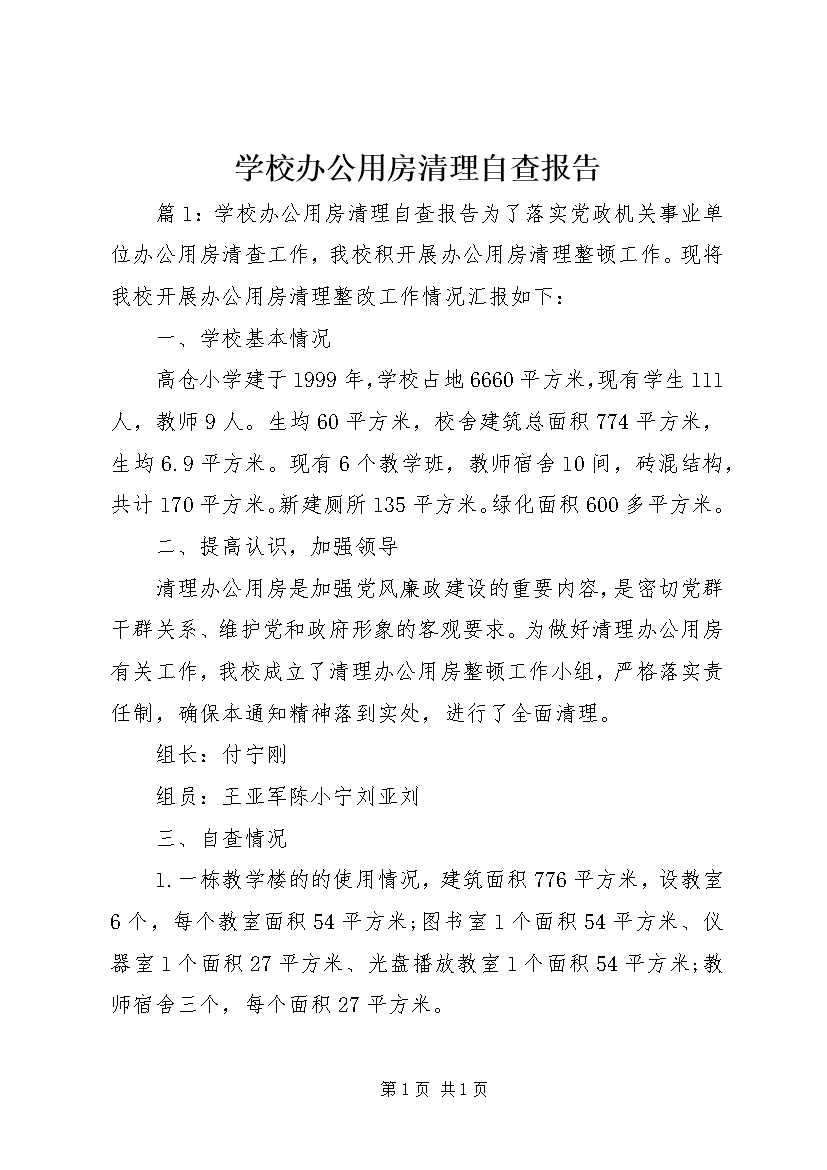 学校办公用房清理自查报告

篇1：学校办公用房清理自查报告为了落实党政机关事业单位办公用房清查工作，我校积开展办公用房清理整顿工作。现将我校开展办公用房清理整改工作情况汇报如下：

一、学校基本情况

高仓小学建于1999年，学校占地6660平方米，现有学生111人，教师9人。生均60平方米，校舍建筑总面积774平方米，生均6.9平方米。现有6个教学班，教师宿舍10间，砖混结构，共计170平方米。新建厕所135平方米。绿化面积600多平方米。

二、提高认识，加强领导

清理办公用房是加强党风廉政建设的重要内容，是密切党群干群关系、维护党和政府形象的客观要求。为做好清理办公用房有关工作，我校成立了清理办公用房整顿工作小组，严格落实责任制，确保本通知精神落到实处，进行了全面清理。

组长：付宁刚

组员：王亚军陈小宁刘亚刘

三、自查情况

1.一栋教学楼的的使用情况，建筑面积776平方米，设教室6个，每个教室面积54平方米；图书室1个面积54平方米、仪器室1个面积27平方米、光盘播放教室1个面积54平方米；教师宿舍三个，每个面积27平方米。

第1页 共1页